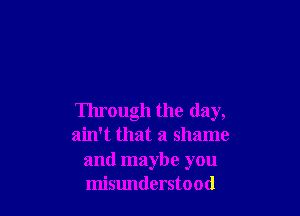 Through the day,
ain't that a shame
and maybe you
misunderstood